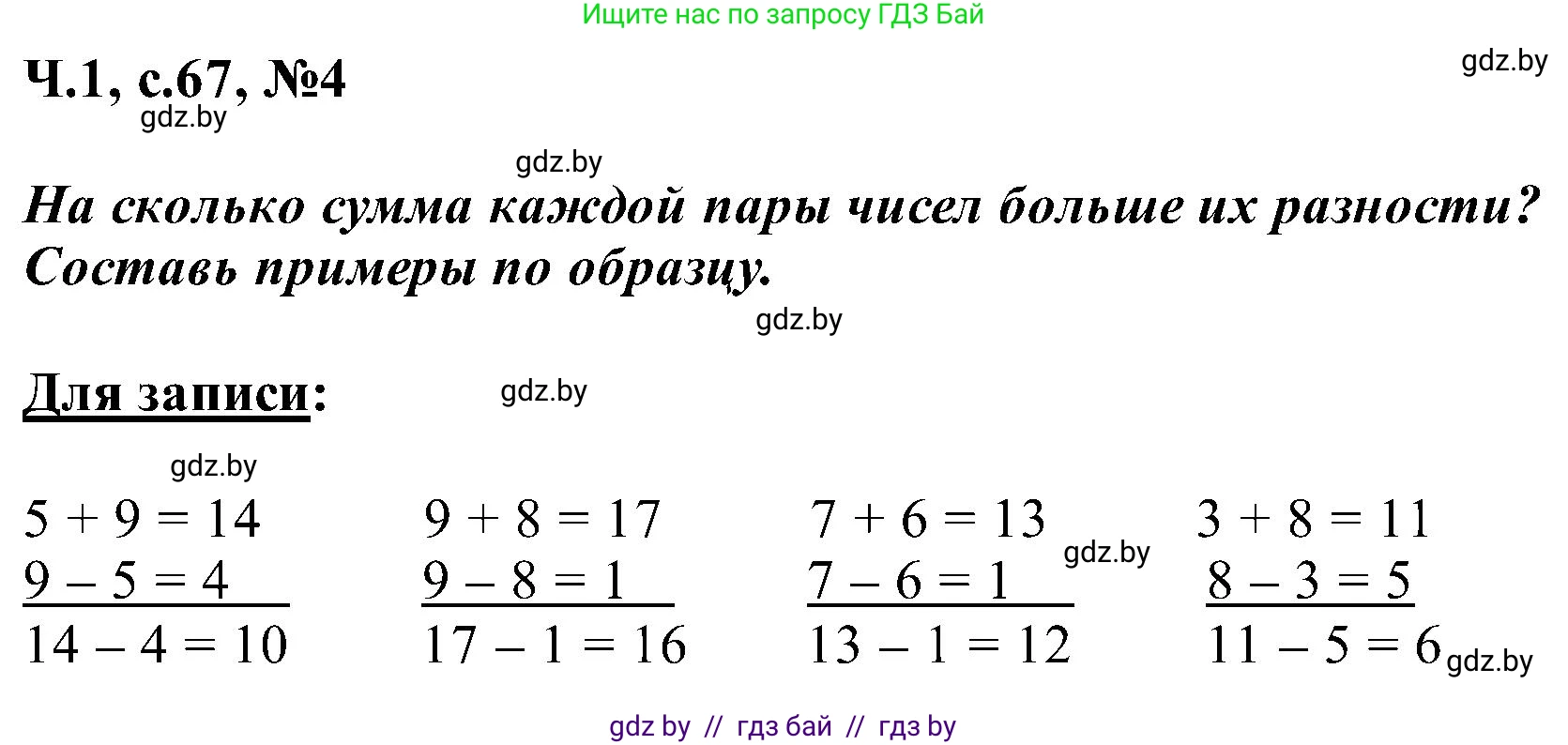 Ищите нас по запросу ГДЗ Бай

Ч.1, с.67, №4

gdz.by

gdz.by

gdz.by

На сколько сумма каждой пары чисел больше их разности? Составь примеры по образцу.

gdz.by

Для записи:

gdz.by

gdz.by

$5 + 9 = 14$
$9 - 5 = 4$
$14 - 4 = 10$

$9 + 8 = 17$
$9 - 8 = 1$
$17 - 1 = 16$

$7 + 6 = 13$
$7 - 6 = 1$
$13 - 1 = 12$

gdz.by

$3 + 8 = 11$
$8 - 3 = 5$
$11 - 5 = 6$

gdz.by

gdz by // гдз бай // гдз by